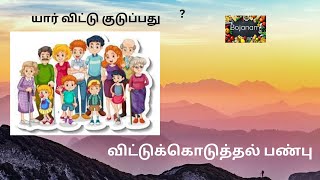 யார் விட்டு குடுப்பது ?

Bojanam

விட்டுக்கொடுத்தல் பண்பு